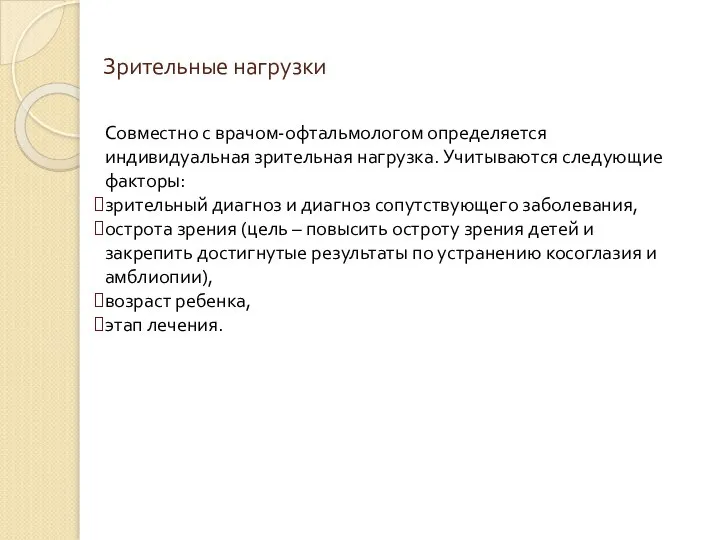 Зрительные нагрузки

Совместно с врачом-офтальмологом определяется индивидуальная зрительная нагрузка. Учитываются следующие факторы:
зрительный диагноз и диагноз сопутствующего заболевания,
острота зрения (цель – повысить остроту зрения детей и закрепить достигнутые результаты по устранению косоглазия и амблиопии),
возраст ребенка,
этап лечения.